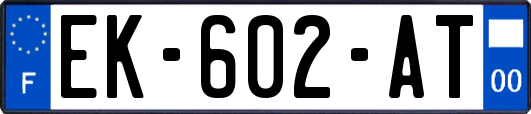 F
EK-602-AT
00